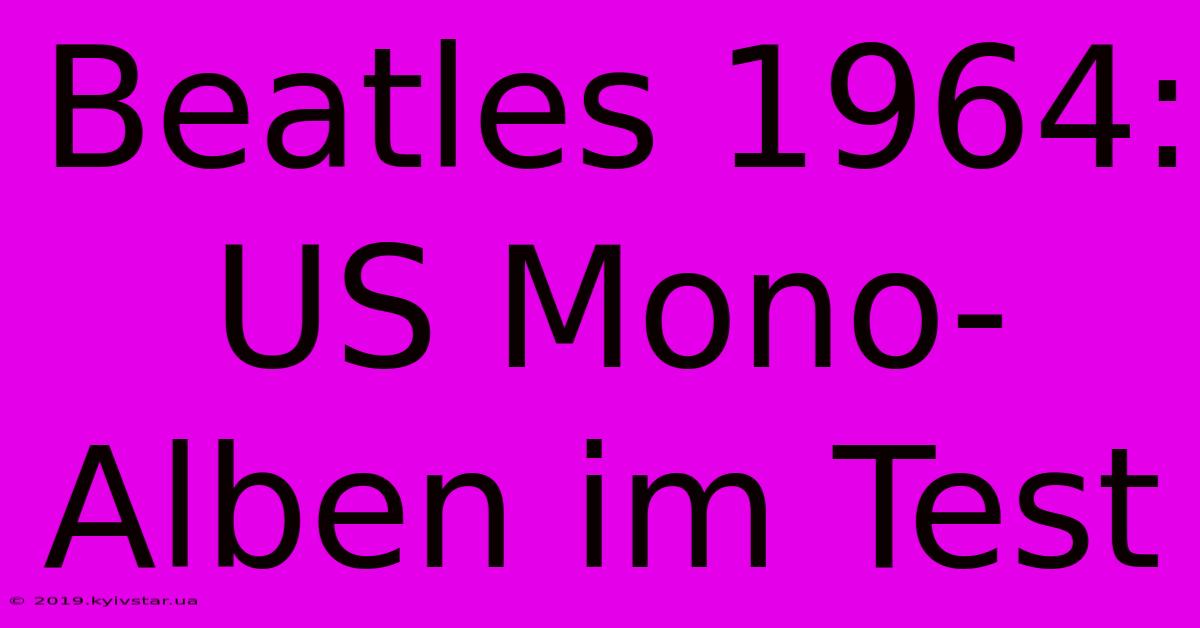 Beatles 1964: US Mono-Alben im Test

© 2019.kyivstar.ua